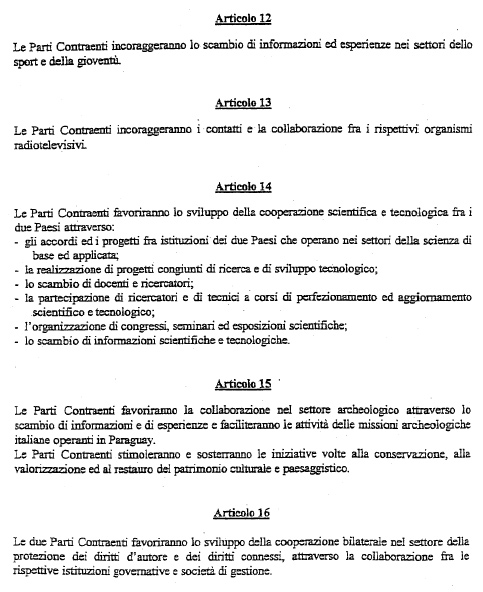 Articolo 12

Le Parti Contraenti incoraggeranno lo scambio di informazioni ed esperienze nei settori dello sport e della gioventù.

Articolo 13

Le Parti Contraenti incoraggeranno i contatti e la collaborazione fra i rispettivi organismi radiotelevisivi.

Articolo 14

Le Parti Contraenti favoriranno lo sviluppo della cooperazione scientifica e tecnologica fra i due Paesi attraverso:
- gli accordi ed i progetti fra istituzioni dei due Paesi che operano nei settori della scienza di base ed applicata;
- la realizzazione di progetti congiunti di ricerca e di sviluppo tecnologico;
- lo scambio di docenti e ricercatori;
- la partecipazione di ricercatori e di tecnici a corsi di perfezionamento ed aggiornamento scientifico e tecnologico;
- l'organizzazione di congressi, seminari ed esposizioni scientifiche;
- lo scambio di informazioni scientifiche e tecnologiche.

Articolo 15

Le Parti Contraenti favoriranno la collaborazione nel settore archeologico attraverso lo scambio di informazioni e di esperienze e faciliteranno le attività delle missioni archeologiche italiane operanti in Paraguay.
Le Parti Contraenti stimoleranno e sosterranno le iniziative volte alla conservazione, alla valorizzazione ed al restauro del patrimonio culturale e paesaggistico.

Articolo 16

Le due Parti Contraenti favoriranno lo sviluppo della cooperazione bilaterale nel settore della protezione dei diritti d'autore e dei diritti connessi, attraverso la collaborazione fra le rispettive istituzioni governative e società di gestione.